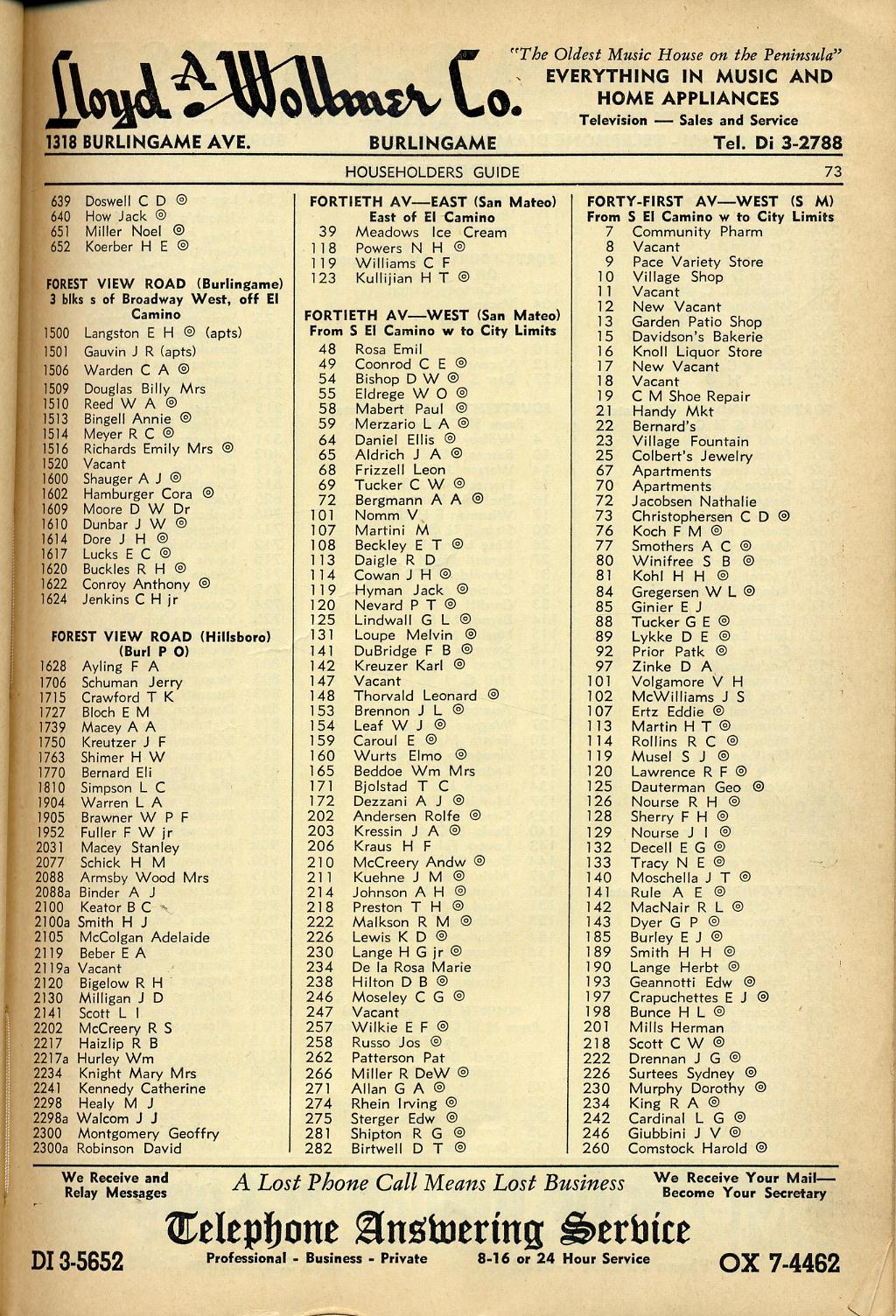 Lloyd A. Wollmer Co.

"The Oldest Music House on the Peninsula"
EVERYTHING IN MUSIC AND HOME APPLIANCES
Television — Sales and Service

1318 BURLINGAME AVE. BURLINGAME Tel. Di 3-2788

HOUSEHOLDERS GUIDE 73

639 Doswell C D ◎
640 How Jack ◎
651 Miller Noel ◎
652 Koerber H E ◎

FOREST VIEW ROAD (Burlingame)
3 blks s of Broadway West, off El Camino
1500 Langston E H ◎ (apts)
1501 Gauvin J R (apts)
1506 Warden C A ◎
1509 Douglas Billy Mrs
1510 Reed W A ◎
1513 Bingell Annie ◎
1514 Meyer R C ◎
1516 Richards Emily Mrs ◎
1520 Vacant
1600 Shauger A J ◎
1602 Hamburger Cora ◎
1609 Moore D W Dr
1610 Dunbar J W ◎
1614 Dore J H ◎
1617 Lucks E C ◎
1620 Buckles R H ◎
1622 Conroy Anthony ◎
1624 Jenkins C H jr

FOREST VIEW ROAD (Hillsboro)
(Burl P O)
1628 Ayling F A
1706 Schuman Jerry
1715 Crawford T K
1727 Bloch E M
1739 Macey A A
1750 Kreutzer J F
1763 Shimer H W
1770 Bernard Eli
1810 Simpson L C
1904 Warren L A
1905 Brawner W P F
1952 Fuller F W jr
2031 Macey Stanley
2077 Schick H M
2088 Armsby Wood Mrs
2088a Binder A J
2100 Keator B C
2100a Smith H J
2105 McColgan Adelaide
2119 Beber E A
2119a Vacant
2120 Bigelow R H
2130 Milligan J D
2141 Scott L I
2202 McCreery R S
2217 Haizlip R B
2217a Hurley Wm
2234 Knight Mary Mrs
2241 Kennedy Catherine
2298 Healy M J
2298a Walcom J J
2300 Montgomery Geoffry
2300a Robinson David

FORTIETH AV—EAST (San Mateo)
East of El Camino
39 Meadows Ice Cream
118 Powers N H ◎
119 Williams C F
123 Kullijian H T ◎

FORTIETH AV—WEST (San Mateo)
From S El Camino w to City Limits
48 Rosa Emil
49 Coonrod C E ◎
54 Bishop D W ◎
55 Eldrege W O ◎
58 Mabert Paul ◎
59 Merzario L A ◎
64 Daniel Ellis ◎
65 Aldrich J A ◎
68 Frizzell Leon
69 Tucker C W ◎
72 Bergmann A A ◎
101 Nomm V
107 Martini M
108 Beckley E T ◎
113 Daigle R D
114 Cowan J H ◎
119 Hyman Jack ◎
120 Nevard P T ◎
125 Lindwall G L ◎
131 Loupe Melvin ◎
141 DuBridge F B ◎
142 Kreuzer Karl ◎
147 Vacant
148 Thorvald Leonard ◎
153 Brennon J L ◎
154 Leaf W J ◎
159 Caroul E ◎
160 Wurts Elmo ◎
165 Beddoe Wm Mrs
171 Bjolstad T C
172 Dezzani A J ◎
202 Andersen Rolfe ◎
203 Kressin J A ◎
206 Kraus H F
210 McCreery Andw ◎
211 Kuehne J M ◎
214 Johnson A H ◎
218 Preston T H ◎
222 Malkson R M ◎
226 Lewis K D ◎
230 Lange H G jr ◎
234 De la Rosa Marie
238 Hilton D B ◎
246 Moseley C G ◎
247 Vacant
257 Wilkie E F ◎
258 Russo Jos ◎
262 Patterson Pat
266 Miller R DeW ◎
271 Allan G A ◎
274 Rhein Irving ◎
275 Sterger Edw ◎
281 Shipton R G ◎
282 Birtwell D T ◎

FORTY-FIRST AV—WEST (S M)
From S El Camino w to City Limits
7 Community Pharm
8 Vacant
9 Pace Variety Store
10 Village Shop
11 Vacant
12 New Vacant
13 Garden Patio Shop
15 Davidson's Bakerie
16 Knoll Liquor Store
17 New Vacant
18 Vacant
19 C M Shoe Repair
21 Handy Mkt
22 Bernard's
23 Village Fountain
25 Colbert's Jewelry
67 Apartments
70 Apartments
72 Jacobsen Nathalie
73 Christophersen C D ◎
76 Koch F M ◎
77 Smothers A C ◎
80 Winifree S B ◎
81 Kohl H H ◎
84 Gregersen W L ◎
85 Ginier E J
88 Tucker G E ◎
89 Lykke D E ◎
92 Prior Patk ◎
97 Zinke D A
101 Volgamore V H
102 McWilliams J S
107 Ertz Eddie ◎
113 Martin H T ◎
114 Rollins R C ◎
119 Musel S J ◎
120 Lawrence R F ◎
125 Dauterman Geo ◎
126 Nourse R H ◎
128 Sherry F H ◎
129 Nourse J I ◎
132 Decell E G ◎
133 Tracy N E ◎
140 Moschella J T ◎
141 Rule A E ◎
142 MacNair R L ◎
143 Dyer G P ◎
185 Burley E J ◎
189 Smith H H ◎
190 Lange Herbt ◎
193 Geannotti Edw ◎
197 Crapuchettes E J ◎
198 Bunce H L ◎
201 Mills Herman
218 Scott C W ◎
222 Drennan J G ◎
226 Surtees Sydney ◎
230 Murphy Dorothy ◎
234 King R A ◎
242 Cardinal L G ◎
246 Giubbini J V ◎
260 Comstock Harold ◎

We Receive and Relay Messages
A Lost Phone Call Means Lost Business
We Receive Your Mail— Become Your Secretary

Telephone Answering Service

DI 3-5652 Professional - Business - Private 8-16 or 24 Hour Service OX 7-4462